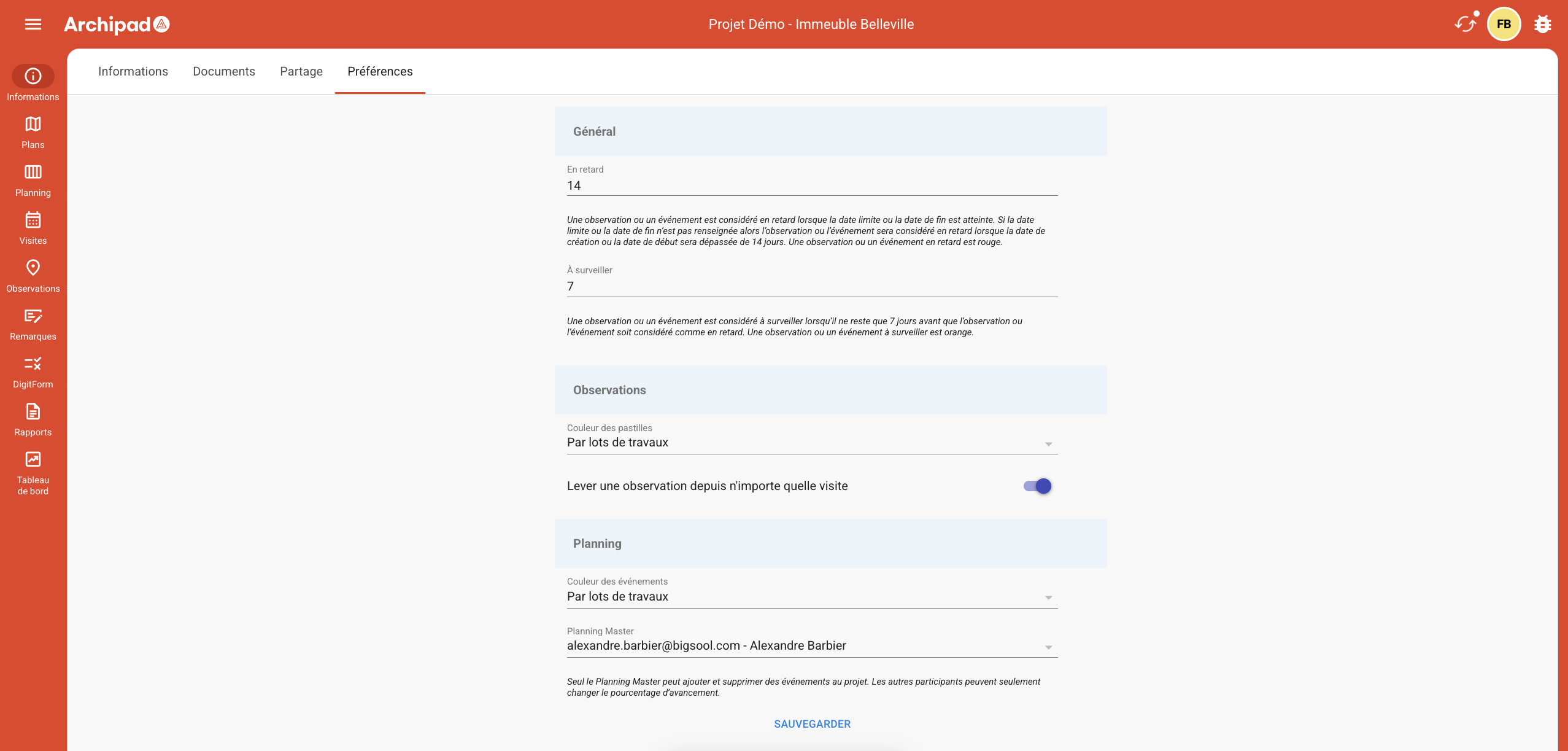 Archipad

Projet Démo - Immeuble Belleville

FB

Informations
Plans
Planning
Visites
Observations
Remarques
DigitForm
Rapports
Tableau de bord

Informations Documents Partage Préférences

Général

En retard
14

Une observation ou un événement est considéré en retard lorsque la date limite ou la date de fin est atteinte. Si la date limite ou la date de fin n'est pas renseignée alors l'observation ou l'événement sera considéré en retard lorsque la date de création ou la date de début sera dépassée de 14 jours. Une observation ou un événement en retard est rouge.

À surveiller
7

Une observation ou un événement est considéré à surveiller lorsqu'il ne reste que 7 jours avant que l'observation ou l'événement soit considéré comme en retard. Une observation ou un événement à surveiller est orange.

Observations

Couleur des pastilles
Par lots de travaux

Lever une observation depuis n'importe quelle visite

Planning

Couleur des événements
Par lots de travaux

Planning Master
alexandre.barbier@bigsool.com - Alexandre Barbier

Seul le Planning Master peut ajouter et supprimer des événements au projet. Les autres participants peuvent seulement changer le pourcentage d'avancement.

SAUVEGARDER